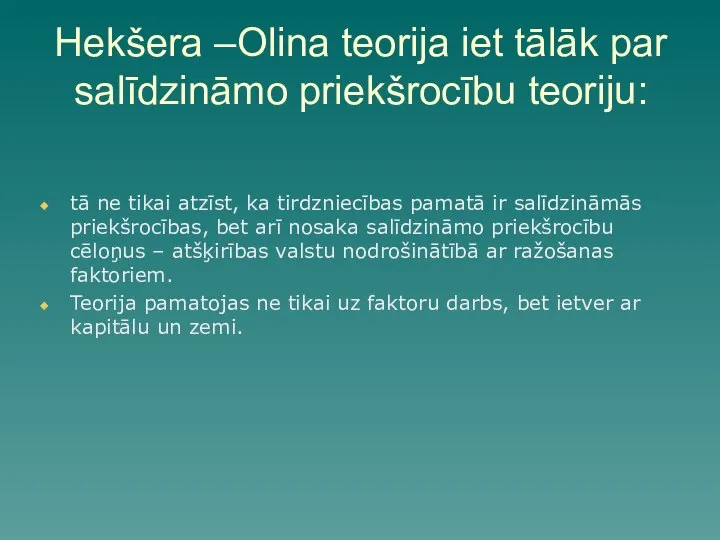 Hekšera –Olina teorija iet tālāk par salīdzināmo priekšrocību teoriju:

tā ne tikai atzīst, ka tirdzniecības pamatā ir salīdzināmās priekšrocības, bet arī nosaka salīdzināmo priekšrocību cēloņus – atšķirības valstu nodrošinātībā ar ražošanas faktoriem.

Teorija pamatojas ne tikai uz faktoru darbs, bet ietver ar kapitālu un zemi.